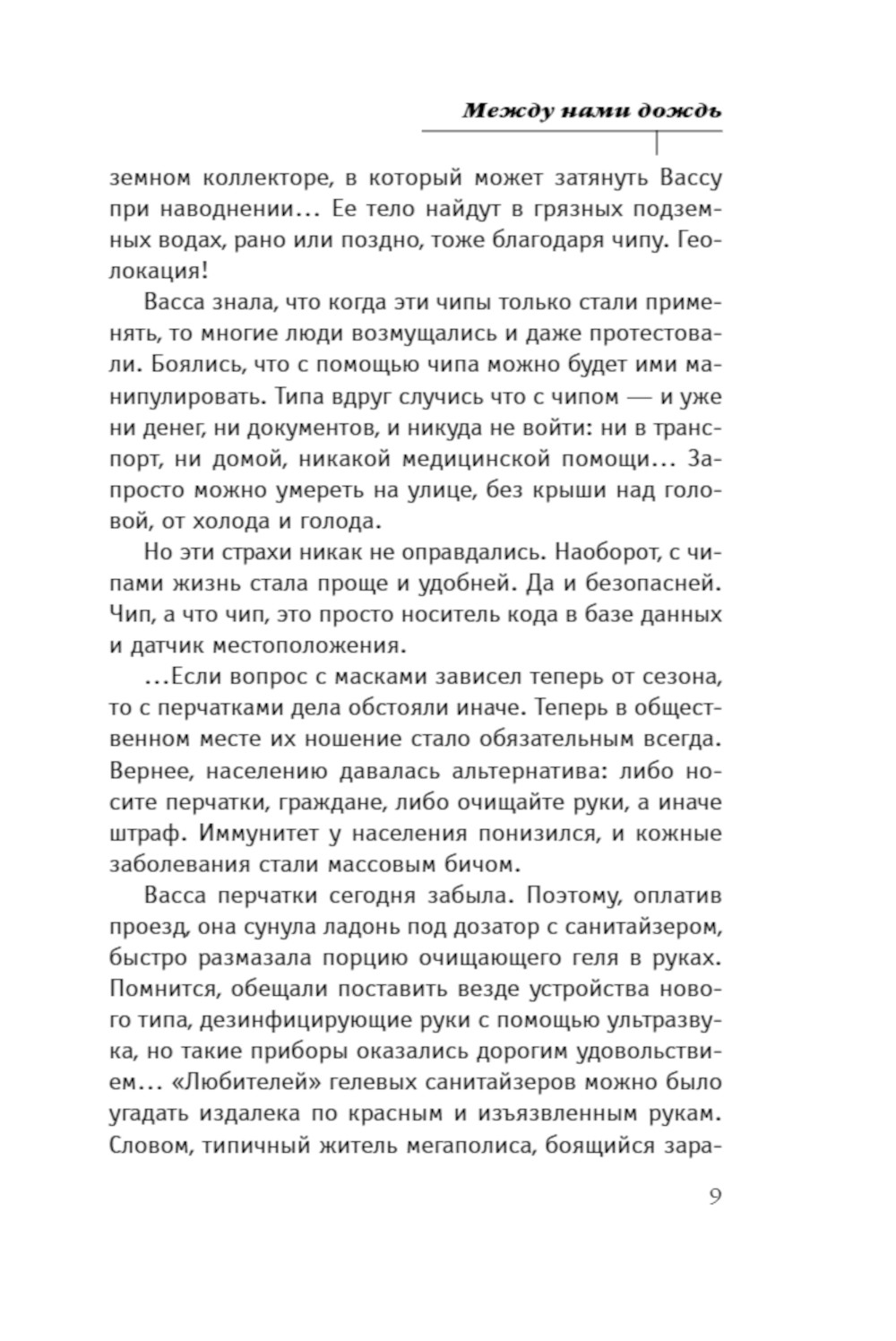 Между нами дождь

земном коллекторе, в который может затянуть Вассу при наводнении... Ее тело найдут в грязных подземных водах, рано или поздно, тоже благодаря чипу. Геолокация!

Васса знала, что когда эти чипы только стали применять, то многие люди возмущались и даже протестовали. Боялись, что с помощью чипа можно будет ими манипулировать. Типа вдруг случись что с чипом — и уже ни денег, ни документов, и никуда не войти: ни в транспорт, ни домой, никакой медицинской помощи... Запросто можно умереть на улице, без крыши над головой, от холода и голода.

Но эти страхи никак не оправдались. Наоборот, с чипами жизнь стала проще и удобней. Да и безопасней. Чип, а что чип, это просто носитель кода в базе данных и датчик местоположения.

...Если вопрос с масками зависел теперь от сезона, то с перчатками дела обстояли иначе. Теперь в общественном месте их ношение стало обязательным всегда. Вернее, населению давалась альтернатива: либо носите перчатки, граждане, либо очищайте руки, а иначе штраф. Иммунитет у населения понизился, и кожные заболевания стали массовым бичом.

Васса перчатки сегодня забыла. Поэтому, оплатив проезд, она сунула ладонь под дозатор с санитайзером, быстро размазала порцию очищающего геля в руках. Помнится, обещали поставить везде устройства нового типа, дезинфицирующие руки с помощью ультразвука, но такие приборы оказались дорогим удовольствием... «Любителей» гелевых санитайзеров можно было угадать издалека по красным и изъязвленным рукам. Словом, типичный житель мегаполиса, боящийся зара-

9